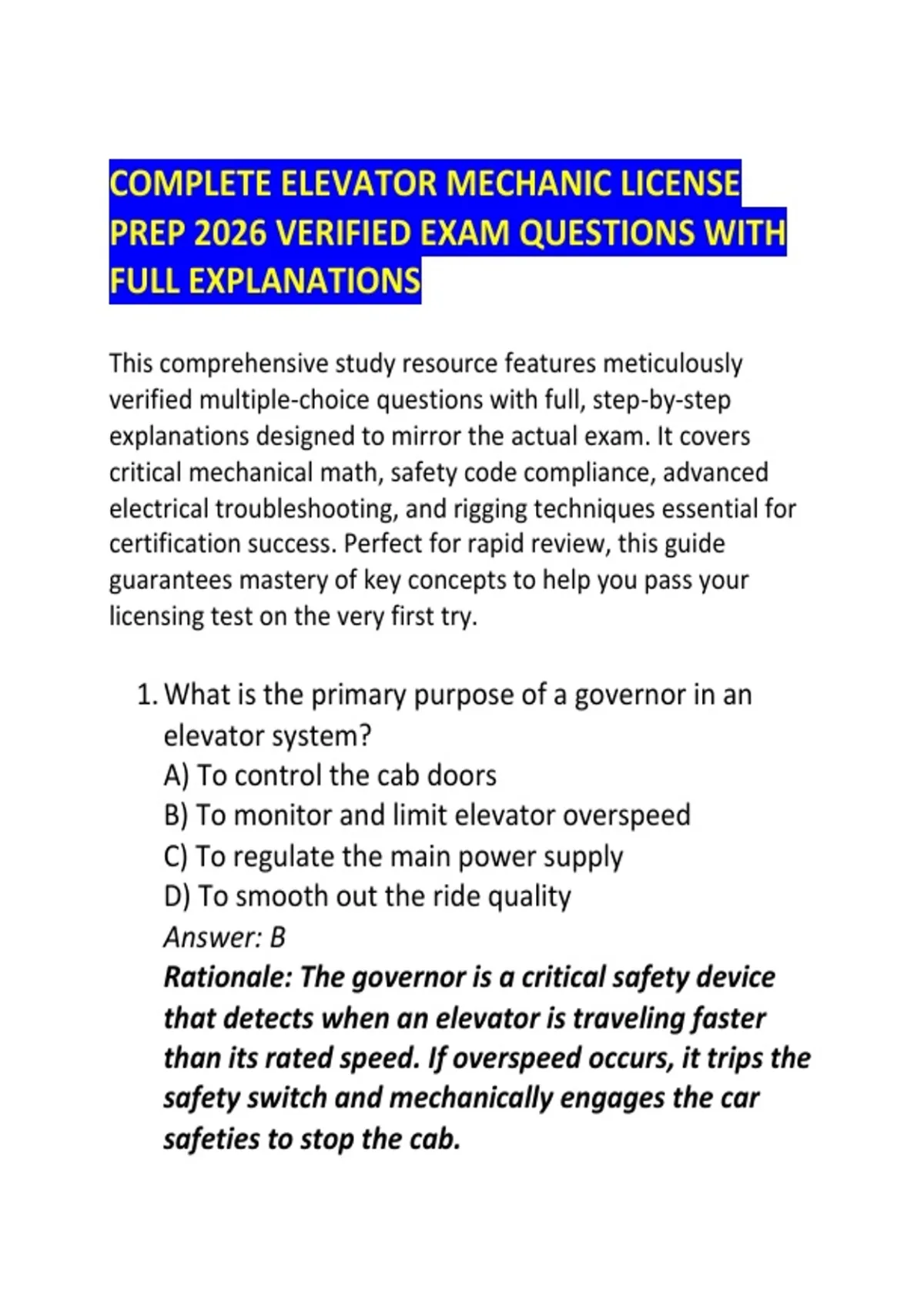 COMPLETE ELEVATOR MECHANIC LICENSE PREP 2026 VERIFIED EXAM QUESTIONS WITH FULL EXPLANATIONS

This comprehensive study resource features meticulously verified multiple-choice questions with full, step-by-step explanations designed to mirror the actual exam. It covers critical mechanical math, safety code compliance, advanced electrical troubleshooting, and rigging techniques essential for certification success. Perfect for rapid review, this guide guarantees mastery of key concepts to help you pass your licensing test on the very first try.

1. What is the primary purpose of a governor in an elevator system?
A) To control the cab doors
B) To monitor and limit elevator overspeed
C) To regulate the main power supply
D) To smooth out the ride quality
Answer: B
Rationale: The governor is a critical safety device that detects when an elevator is traveling faster than its rated speed. If overspeed occurs, it trips the safety switch and mechanically engages the car safeties to stop the cab.